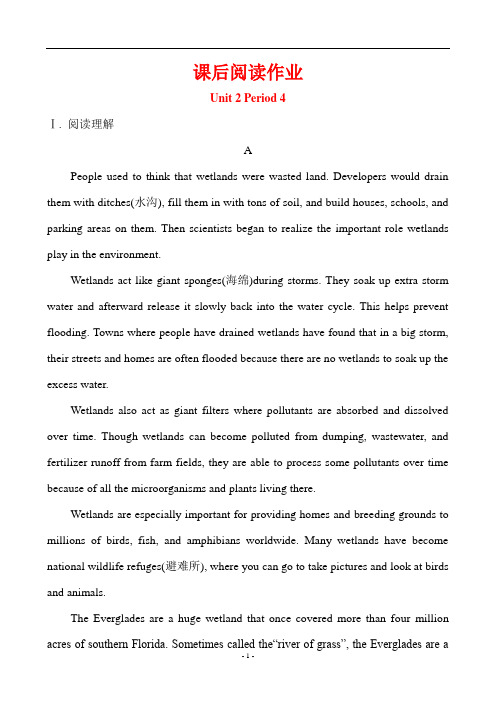 课后阅读作业

Unit 2 Period 4

Ⅰ. 阅读理解

A

People used to think that wetlands were wasted land. Developers would drain them with ditches(水沟), fill them in with tons of soil, and build houses, schools, and parking areas on them. Then scientists began to realize the important role wetlands play in the environment.

Wetlands act like giant sponges(海绵)during storms. They soak up extra storm water and afterward release it slowly back into the water cycle. This helps prevent flooding. Towns where people have drained wetlands have found that in a big storm, their streets and homes are often flooded because there are no wetlands to soak up the excess water.

Wetlands also act as giant filters where pollutants are absorbed and dissolved over time. Though wetlands can become polluted from dumping, wastewater, and fertilizer runoff from farm fields, they are able to process some pollutants over time because of all the microorganisms and plants living there.

Wetlands are especially important for providing homes and breeding grounds to millions of birds, fish, and amphibians worldwide. Many wetlands have become national wildlife refuges(避难所), where you can go to take pictures and look at birds and animals.

The Everglades are a huge wetland that once covered more than four million acres of southern Florida. Sometimes called the"river of grass", the Everglades are a

- 1 -